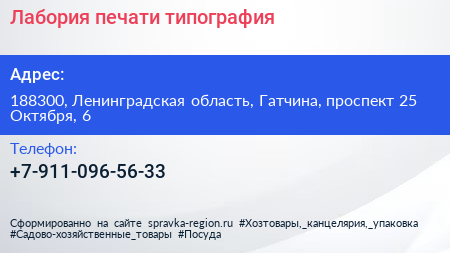 Лабория печати типография

Адрес:

188300, Ленинградская область, Гатчина, проспект 25 Октября, 6

Телефон:

+7-911-096-56-33

Сформированно на сайте spravka-region.ru #Хозтовары,_канцелярия,_упаковка #Садово-хозяйственные_товары #Посуда